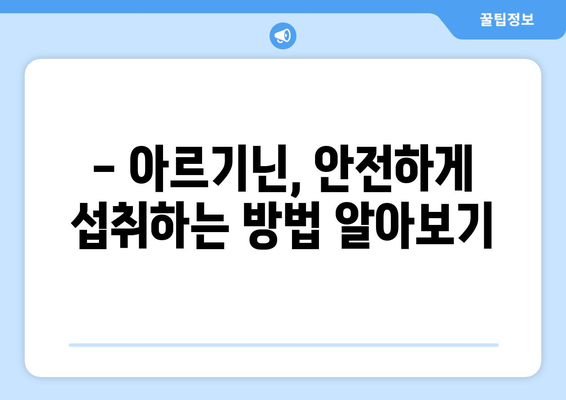 꿀팁정보

– 아르기닌, 안전하게 섭취하는 방법 알아보기